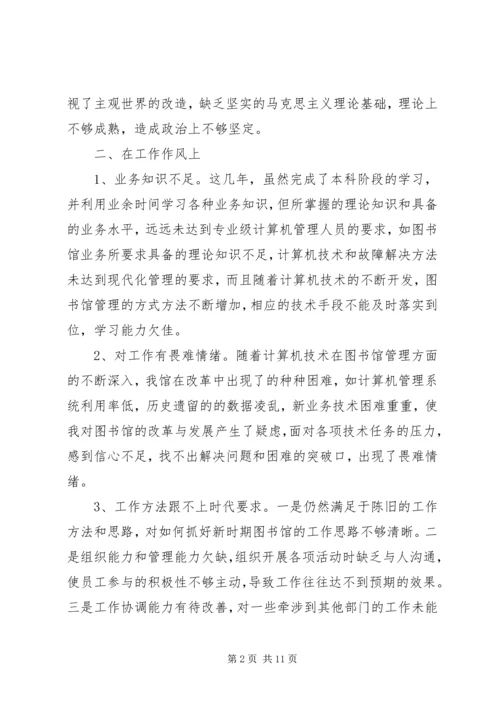 视了主观世界的改造，缺乏坚实的马克思主义理论基础，理论上不够成熟，造成政治上不够坚定。

二、在工作作风上

1、业务知识不足。这几年，虽然完成了本科阶段的学习，并利用业余时间学习各种业务知识，但所掌握的理论知识和具备的业务水平，远远未达到专业级计算机管理人员的要求，如图书馆业务所要求具备的理论知识不足，计算机技术和故障解决方法未达到现代化管理的要求，而且随着计算机技术的不断开发，图书馆管理的方式方法不断增加，相应的技术手段不能及时落实到位，学习能力欠佳。

2、对工作有畏难情绪。随着计算机技术在图书馆管理方面的不断深入，我馆在改革中出现了的种种困难，如计算机管理系统利用率低，历史遗留的的数据凌乱，新业务技术困难重重，使我对图书馆的改革与发展产生了疑虑，面对各项技术任务的压力，感到信心不足，找不出解决问题和困难的突破口，出现了畏难情绪。

3、工作方法跟不上时代要求。一是仍然满足于陈旧的工作方法和思路，对如何抓好新时期图书馆的工作思路不够清晰。二是组织能力和管理能力欠缺，组织开展各项活动时缺乏与人沟通，使员工参与的积极性不够主动，导致工作往往达不到预期的效果。三是工作协调能力有待改善，对一些牵涉到其他部门的工作未能

第 2 页 共 11 页